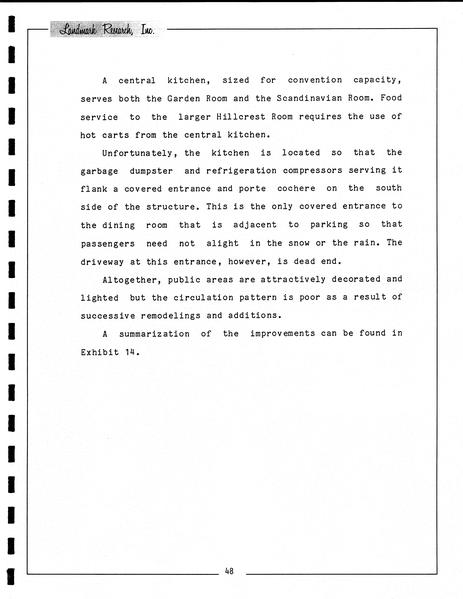 Landmark Research, Inc.

A central kitchen, sized for convention capacity, serves both the Garden Room and the Scandinavian Room. Food service to the larger Hillcrest Room requires the use of hot carts from the central kitchen.

Unfortunately, the kitchen is located so that the garbage dumpster and refrigeration compressors serving it flank a covered entrance and porte cochere on the south side of the structure. This is the only covered entrance to the dining room that is adjacent to parking so that passengers need not alight in the snow or the rain. The driveway at this entrance, however, is dead end.

Altogether, public areas are attractively decorated and lighted but the circulation pattern is poor as a result of successive remodelings and additions.

A summarization of the improvements can be found in Exhibit 14.

48